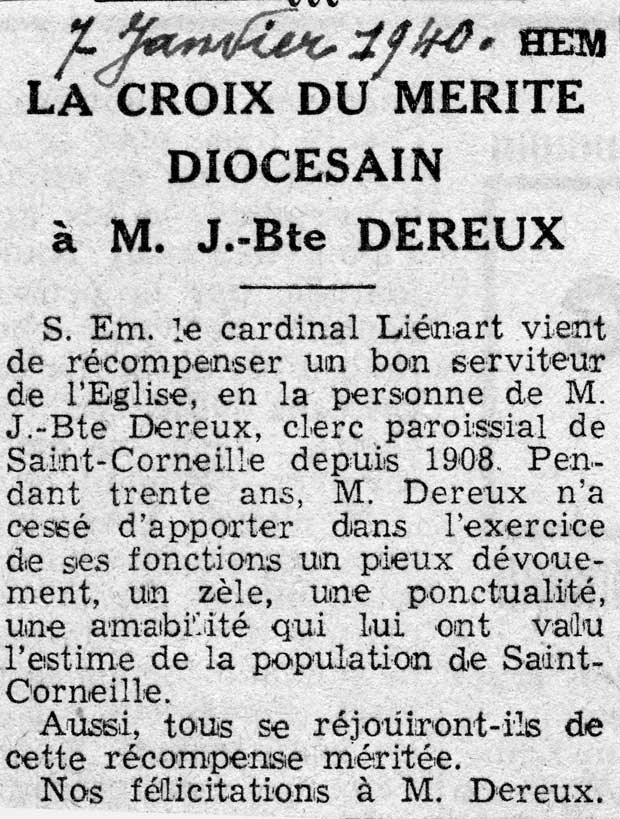 7 Janvier 1940. HEM

LA CROIX DU MERITE DIOCESAIN

à M. J.-Bte DEREUX

S. Em. le cardinal Liénart vient de récompenser un bon serviteur de l'Eglise, en la personne de M. J.-Bte Dereux, clerc paroissial de Saint-Corneille depuis 1908. Pendant trente ans, M. Dereux n'a cessé d'apporter dans l'exercice de ses fonctions un pieux dévouement, un zèle, une ponctualité, une amabilité qui lui ont valu l'estime de la population de Saint-Corneille.

Aussi, tous se réjouiront-ils de cette récompense méritée.

Nos félicitations à M. Dereux.